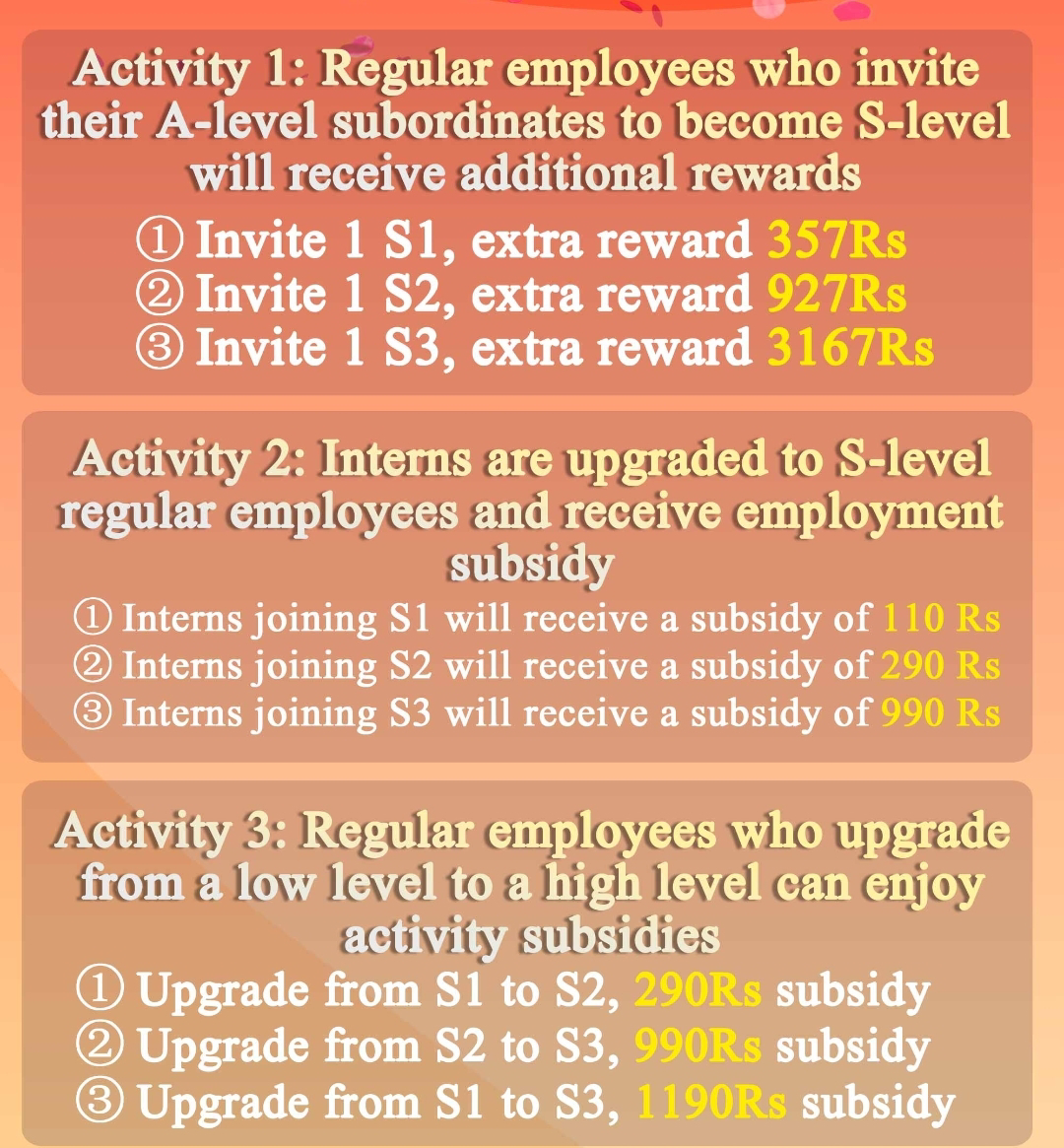 Activity 1: Regular employees who invite their A-level subordinates to become S-level will receive additional rewards

① Invite 1 S1, extra reward 357Rs
② Invite 1 S2, extra reward 927Rs
③ Invite 1 S3, extra reward 3167Rs

Activity 2: Interns are upgraded to S-level regular employees and receive employment subsidy

① Interns joining S1 will receive a subsidy of 110 Rs
② Interns joining S2 will receive a subsidy of 290 Rs
③ Interns joining S3 will receive a subsidy of 990 Rs

Activity 3: Regular employees who upgrade from a low level to a high level can enjoy activity subsidies

① Upgrade from S1 to S2, 290Rs subsidy
② Upgrade from S2 to S3, 990Rs subsidy
③ Upgrade from S1 to S3, 1190Rs subsidy